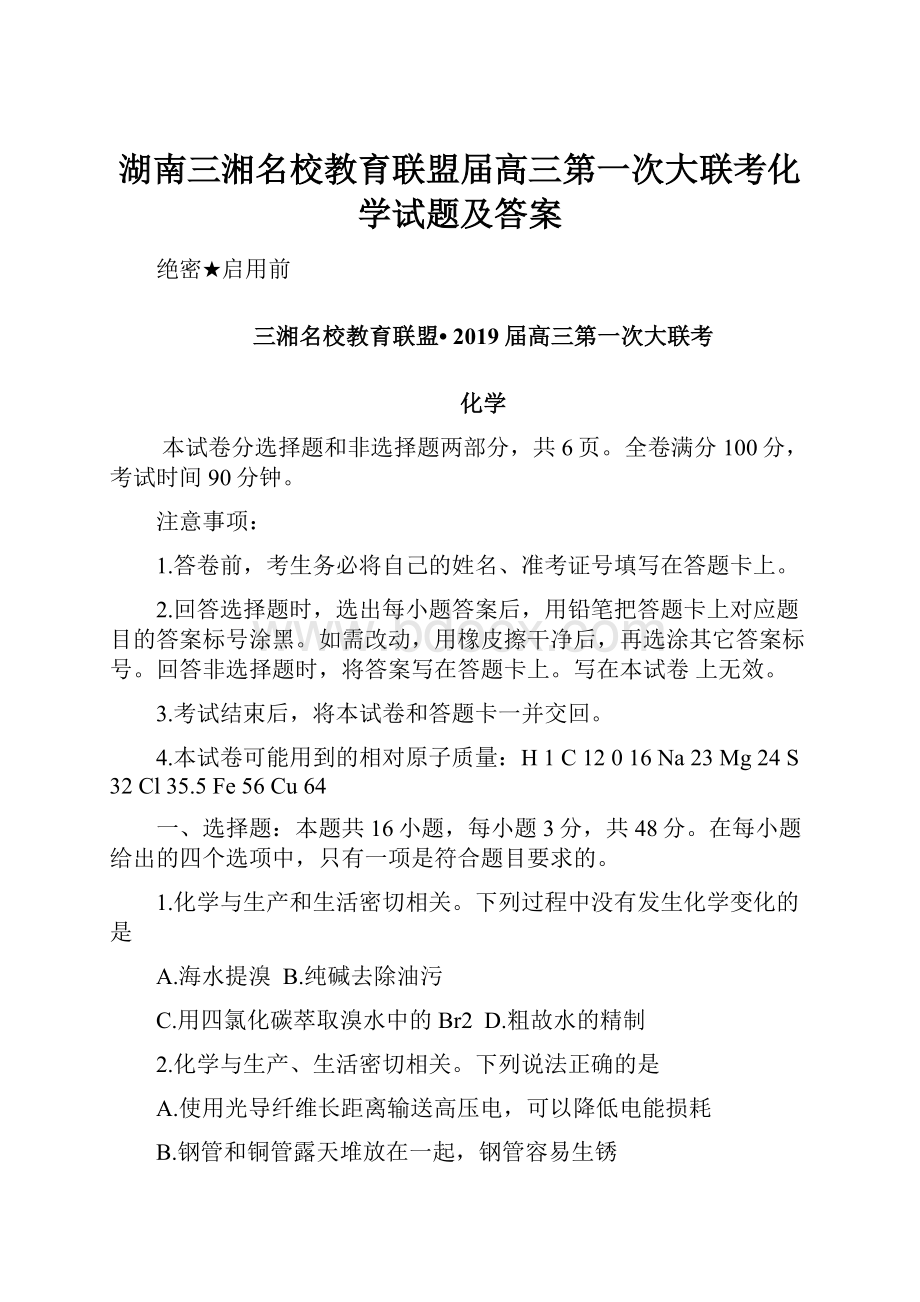 湖南三湘名校教育联盟届高三第一次大联考化学试题及答案

绝密★启用前

三湘名校教育联盟• 2019 届高三第一次大联考

化学

本试卷分选择题和非选择题两部分，共 6 页。全卷满分 100 分，考试时间 90 分钟。

注意事项：

1.答卷前，考生务必将自己的姓名、准考证号填写在答题卡上。

2.回答选择题时，选出每小题答案后，用铅笔把答题卡上对应题目的答案标号涂黑。如需改动，用橡皮擦干净后，再选涂其它答案标号。回答非选择题时，将答案写在答题卡上。写在本试卷 上无效。

3.考试结束后，将本试卷和答题卡一并交回。

4.本试卷可能用到的相对原子质量：H 1 C 12 0 16 Na 23 Mg 24 S 32 Cl 35.5 Fe 56 Cu 64

一、选择题：本题共 16 小题，每小题 3 分，共 48 分。在每小题给出的四个选项中，只有一项是符合题目要求的。

1.化学与生产和生活密切相关。下列过程中没有发生化学变化的是

A.海水提溴 B.纯碱去除油污

C.用四氯化碳萃取溴水中的 Br2 D.粗故水的精制

2.化学与生产、生活密切相关。下列说法正确的是

A.使用光导纤维长距离输送高压电，可以降低电能损耗

B.钢管和铜管露天堆放在一起，钢管容易生锈